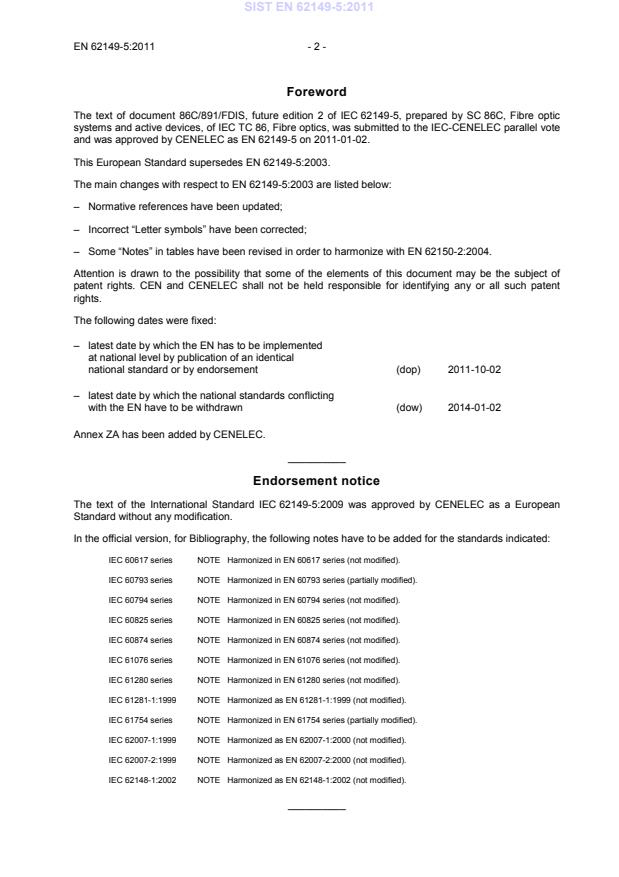 SIST EN 62149-5:2011

EN 62149-5:2011 - 2 -

Foreword

The text of document 86C/891/FDIS, future edition 2 of IEC 62149-5, prepared by SC 86C, Fibre optic systems and active devices, of IEC TC 86, Fibre optics, was submitted to the IEC-CENELEC parallel vote and was approved by CENELEC as EN 62149-5 on 2011-01-02.

This European Standard supersedes EN 62149-5:2003.

The main changes with respect to EN 62149-5:2003 are listed below:

– Normative references have been updated;

– Incorrect "Letter symbols" have been corrected;

– Some "Notes" in tables have been revised in order to harmonize with EN 62150-2:2004.

Attention is drawn to the possibility that some of the elements of this document may be the subject of patent rights. CEN and CENELEC shall not be held responsible for identifying any or all such patent rights.

The following dates were fixed:

– latest date by which the EN has to be implemented at national level by publication of an identical national standard or by endorsement (dop) 2011-10-02

– latest date by which the national standards conflicting with the EN have to be withdrawn (dow) 2014-01-02

Annex ZA has been added by CENELEC.

Endorsement notice

The text of the International Standard IEC 62149-5:2009 was approved by CENELEC as a European Standard without any modification.

In the official version, for Bibliography, the following notes have to be added for the standards indicated:

IEC 60617 series NOTE Harmonized in EN 60617 series (not modified).

IEC 60793 series NOTE Harmonized in EN 60793 series (partially modified).

IEC 60794 series NOTE Harmonized in EN 60794 series (not modified).

IEC 60825 series NOTE Harmonized in EN 60825 series (not modified).

IEC 60874 series NOTE Harmonized in EN 60874 series (not modified).

IEC 61076 series NOTE Harmonized in EN 61076 series (not modified).

IEC 61280 series NOTE Harmonized in EN 61280 series (not modified).

IEC 61281-1:1999 NOTE Harmonized as EN 61281-1:1999 (not modified).

IEC 61754 series NOTE Harmonized in EN 61754 series (partially modified).

IEC 62007-1:1999 NOTE Harmonized as EN 62007-1:2000 (not modified).

IEC 62007-2:1999 NOTE Harmonized as EN 62007-2:2000 (not modified).

IEC 62148-1:2002 NOTE Harmonized as EN 62148-1:2002 (not modified).